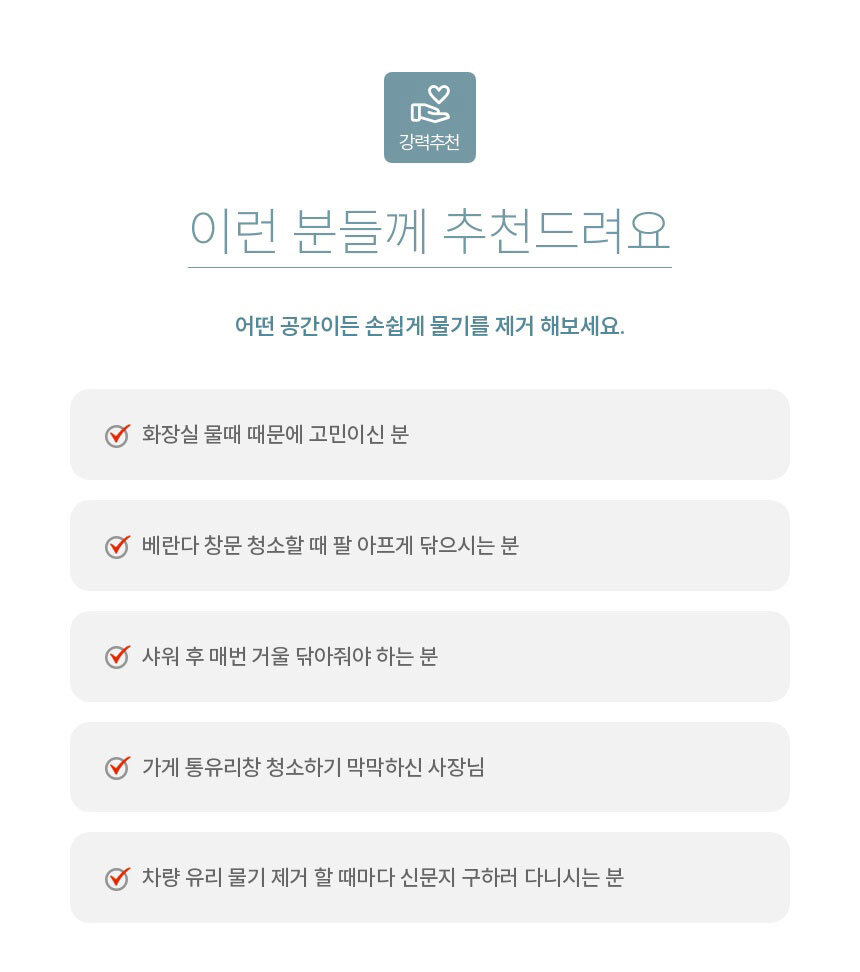 강력추천

이런 분들께 추천드려요

어떤 공간이든 손쉽게 물기를 제거 해보세요.

화장실 물때 때문에 고민이신 분

베란다 창문 청소할 때 팔 아프게 닦으시는 분

샤워 후 매번 거울 닦아줘야 하는 분

가게 통유리창 청소하기 막막하신 사장님

차량 유리 물기 제거 할 때마다 신문지 구하러 다니시는 분